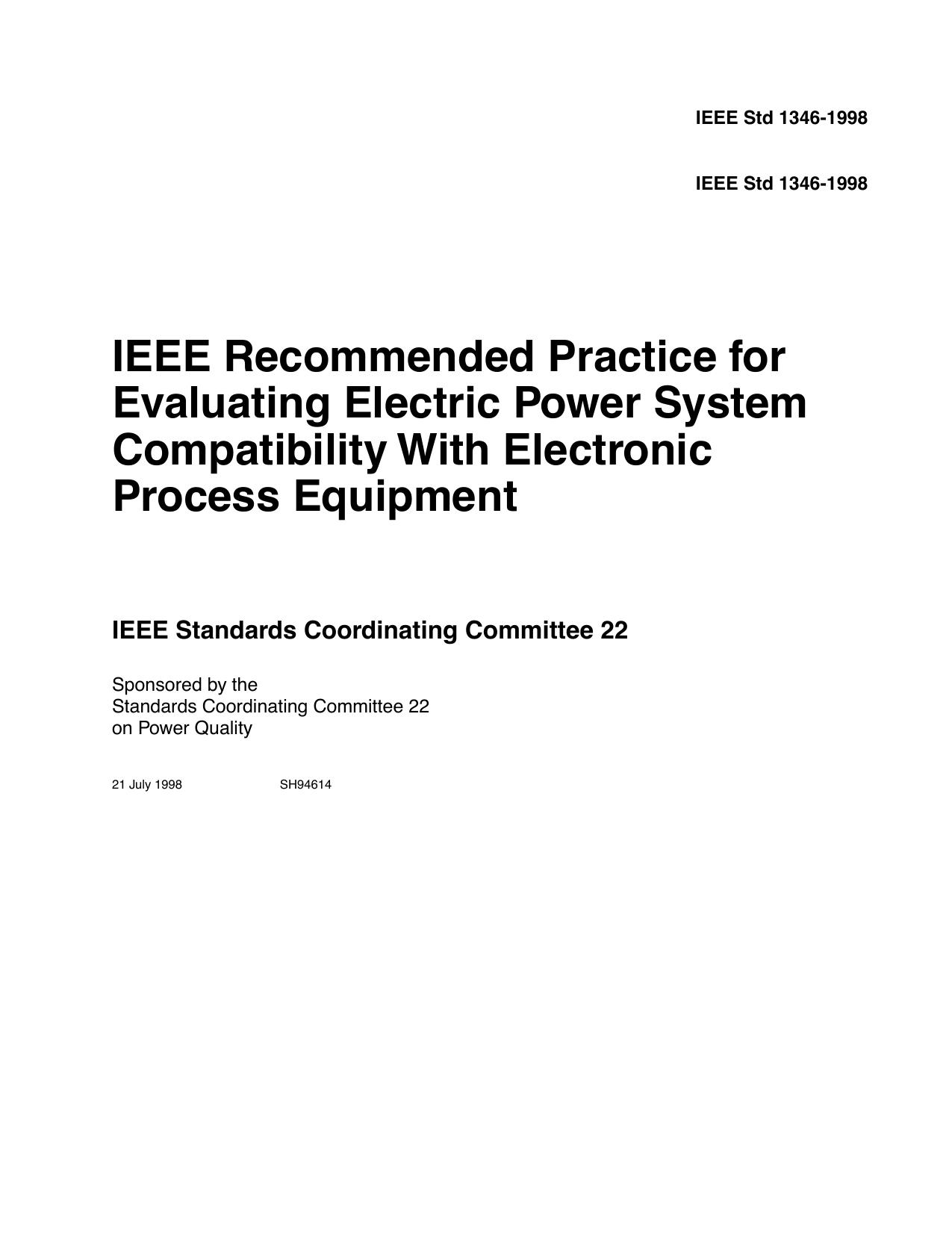 IEEE Std 1346-1998

IEEE Std 1346-1998

IEEE Recommended Practice for Evaluating Electric Power System Compatibility With Electronic Process Equipment

IEEE Standards Coordinating Committee 22

Sponsored by the
Standards Coordinating Committee 22
on Power Quality

21 July 1998 SH94614